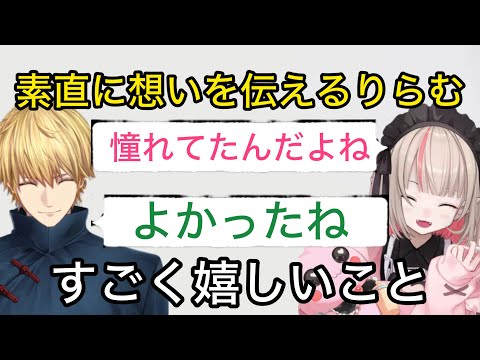 素直に想いを伝えるりらむ

憧れてたんだよね

よかったね

すごく嬉しいこと